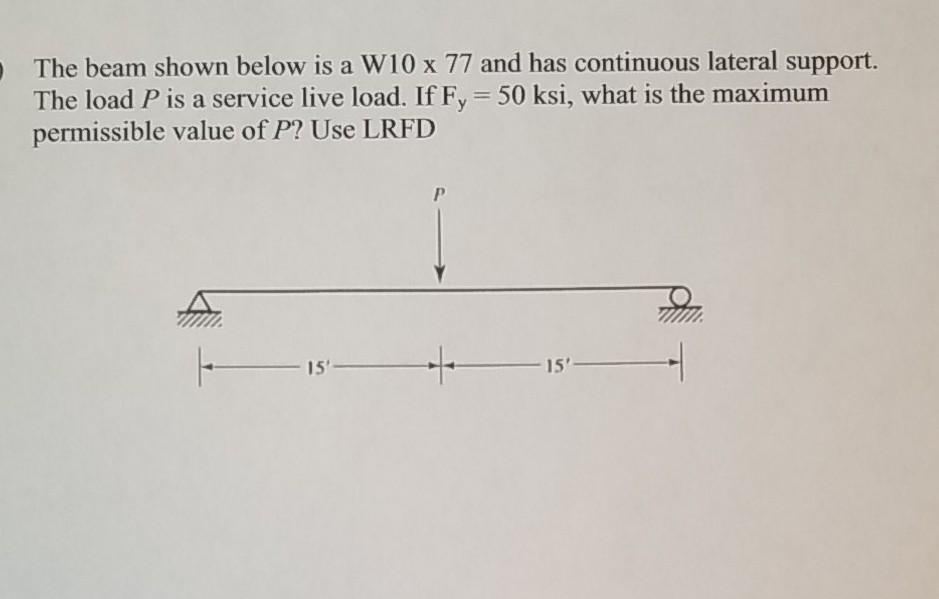 The beam shown below is a W10 x 77 and has continuous lateral support. The load $P$ is a service live load. If $F_y = 50$ ksi, what is the maximum permissible value of $P$? Use LRFD

$P$

15'

15'